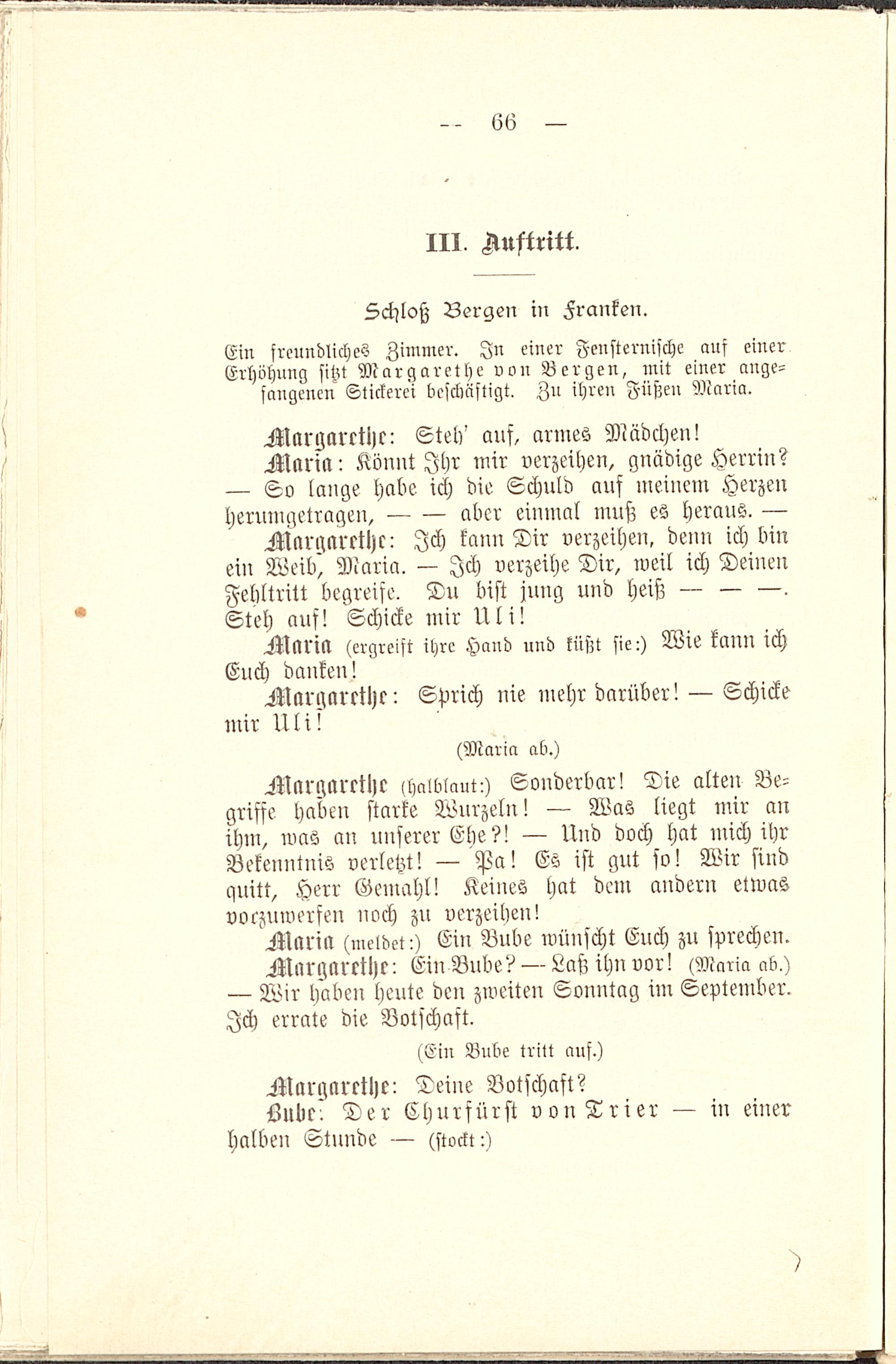 — 66 —

III. Auftritt.

Schloß Bergen in Franken.

Ein freundliches Zimmer. In einer Fensternische auf einer Erhöhung sitzt Margarethe von Bergen, mit einer angefangenen Stickerei beschäftigt. Zu ihren Füßen Maria.

Margarethe: Steh' auf, armes Mädchen!

Maria: Könnt Ihr mir verzeihen, gnädige Herrin? — So lange habe ich die Schuld auf meinem Herzen herumgetragen, — — aber einmal muß es heraus. —

Margarethe: Ich kann Dir verzeihen, denn ich bin ein Weib, Maria. — Ich verzeihe Dir, weil ich Deinen Fehltritt begreife. Du bist jung und heiß — — —. Steh auf! Schicke mir Uli!

Maria (ergreift ihre Hand und küßt sie:) Wie kann ich Euch danken!

Margarethe: Sprich nie mehr darüber! — Schicke mir Uli!

(Maria ab.)

Margarethe (halblaut:) Sonderbar! Die alten Begriffe haben starke Wurzeln! — Was liegt mir an ihm, was an unserer Ehe?! — Und doch hat mich ihr Bekenntnis verletzt! — Pa! Es ist gut so! Wir sind quitt, Herr Gemahl! Keines hat dem andern etwas vorzuwerfen noch zu verzeihen!

Maria (meldet:) Ein Bube wünscht Euch zu sprechen.

Margarethe: Ein Bube? — Laß ihn vor! (Maria ab.) — Wir haben heute den zweiten Sonntag im September. Ich errate die Botschaft.

(Ein Bube tritt auf.)

Margarethe: Deine Botschaft?

Bube: Der Churfürst von Trier — in einer halben Stunde — (stockt:)